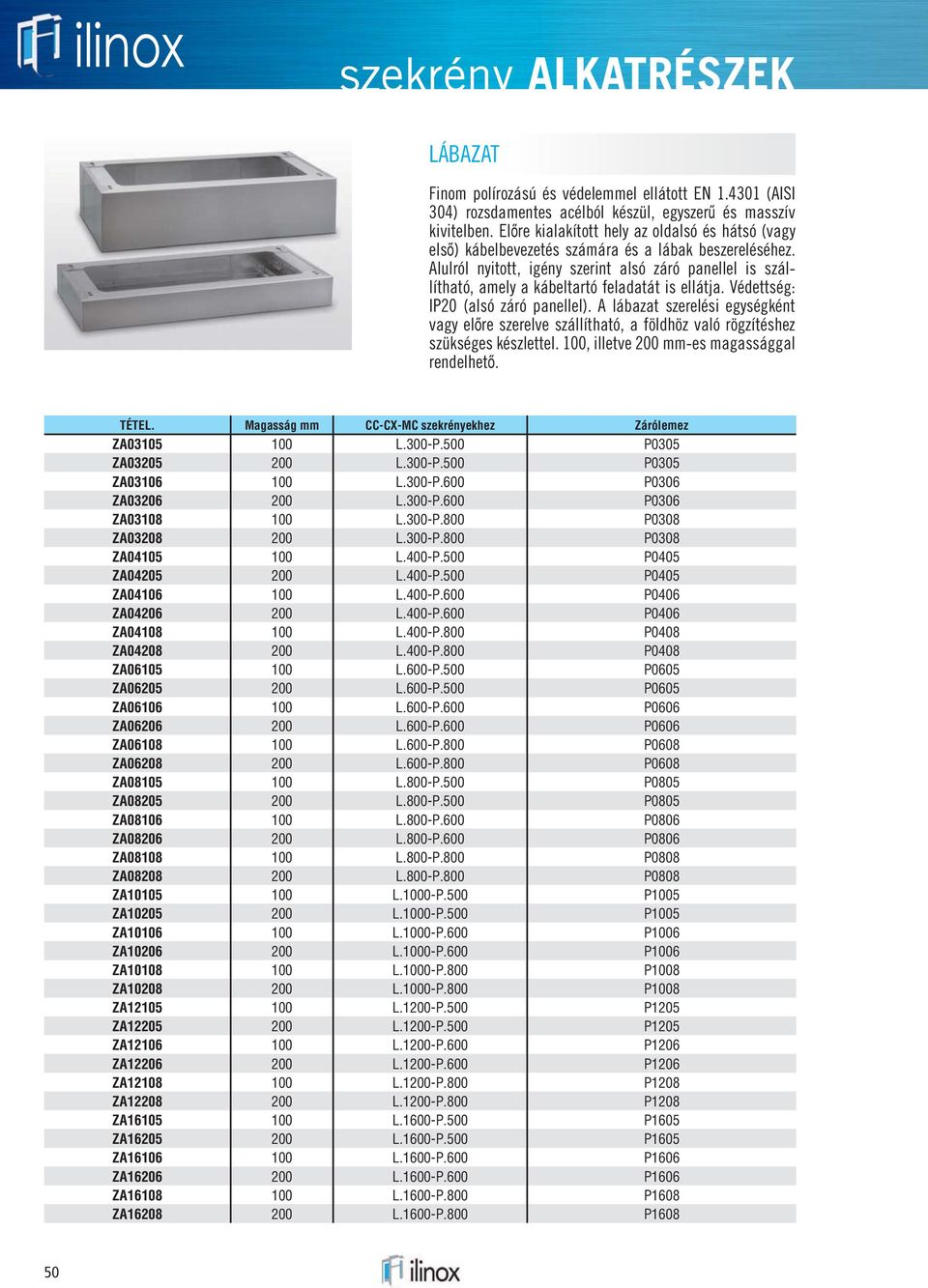 ilinox

szekrény ALKATRÉSZEK

LÁBAZAT

Finom polírozású és védelemmel ellátott EN 1.4301 (AISI 304) rozsdamentes acélból készül, egyszerű és masszív kivitelben. Előre kialakított hely az oldalsó és hátsó (vagy első) kábelbevezetés számára és a lábak beszereléséhez. Alulról nyitott, igény szerint alsó záró panellel is szállítható, amely a kábeltartó feladatát is ellátja. Védettség: IP20 (alsó záró panellel). A lábazat szerelési egységként vagy előre szerelve szállítható, a földhöz való rögzítéshez szükséges készlettel. 100, illetve 200 mm-es magassággal rendelhető.

| TÉTEL. | Magasság mm | CC-CX-MC szekrényekhez | Zárólemez |
|---|---|---|---|
| ZA03105 | 100 | L.300-P.500 | P0305 |
| ZA03205 | 200 | L.300-P.500 | P0305 |
| ZA03106 | 100 | L.300-P.600 | P0306 |
| ZA03206 | 200 | L.300-P.600 | P0306 |
| ZA03108 | 100 | L.300-P.800 | P0308 |
| ZA03208 | 200 | L.300-P.800 | P0308 |
| ZA04105 | 100 | L.400-P.500 | P0405 |
| ZA04205 | 200 | L.400-P.500 | P0405 |
| ZA04106 | 100 | L.400-P.600 | P0406 |
| ZA04206 | 200 | L.400-P.600 | P0406 |
| ZA04108 | 100 | L.400-P.800 | P0408 |
| ZA04208 | 200 | L.400-P.800 | P0408 |
| ZA06105 | 100 | L.600-P.500 | P0605 |
| ZA06205 | 200 | L.600-P.500 | P0605 |
| ZA06106 | 100 | L.600-P.600 | P0606 |
| ZA06206 | 200 | L.600-P.600 | P0606 |
| ZA06108 | 100 | L.600-P.800 | P0608 |
| ZA06208 | 200 | L.600-P.800 | P0608 |
| ZA08105 | 100 | L.800-P.500 | P0805 |
| ZA08205 | 200 | L.800-P.500 | P0805 |
| ZA08106 | 100 | L.800-P.600 | P0806 |
| ZA08206 | 200 | L.800-P.600 | P0806 |
| ZA08108 | 100 | L.800-P.800 | P0808 |
| ZA08208 | 200 | L.800-P.800 | P0808 |
| ZA10105 | 100 | L.1000-P.500 | P1005 |
| ZA10205 | 200 | L.1000-P.500 | P1005 |
| ZA10106 | 100 | L.1000-P.600 | P1006 |
| ZA10206 | 200 | L.1000-P.600 | P1006 |
| ZA10108 | 100 | L.1000-P.800 | P1008 |
| ZA10208 | 200 | L.1000-P.800 | P1008 |
| ZA12105 | 100 | L.1200-P.500 | P1205 |
| ZA12205 | 200 | L.1200-P.500 | P1205 |
| ZA12106 | 100 | L.1200-P.600 | P1206 |
| ZA12206 | 200 | L.1200-P.600 | P1206 |
| ZA12108 | 100 | L.1200-P.800 | P1208 |
| ZA12208 | 200 | L.1200-P.800 | P1208 |
| ZA16105 | 100 | L.1600-P.500 | P1605 |
| ZA16205 | 200 | L.1600-P.500 | P1605 |
| ZA16106 | 100 | L.1600-P.600 | P1606 |
| ZA16206 | 200 | L.1600-P.600 | P1606 |
| ZA16108 | 100 | L.1600-P.800 | P1608 |
| ZA16208 | 200 | L.1600-P.800 | P1608 |

50

ilinox